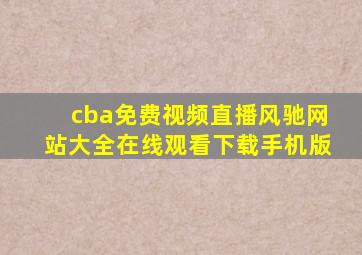 cba免费视频直播风驰网站大全在线观看下载手机版